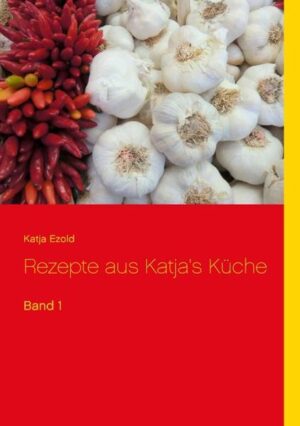 Katja Ezold

Rezepte aus Katja's Küche

Band 1